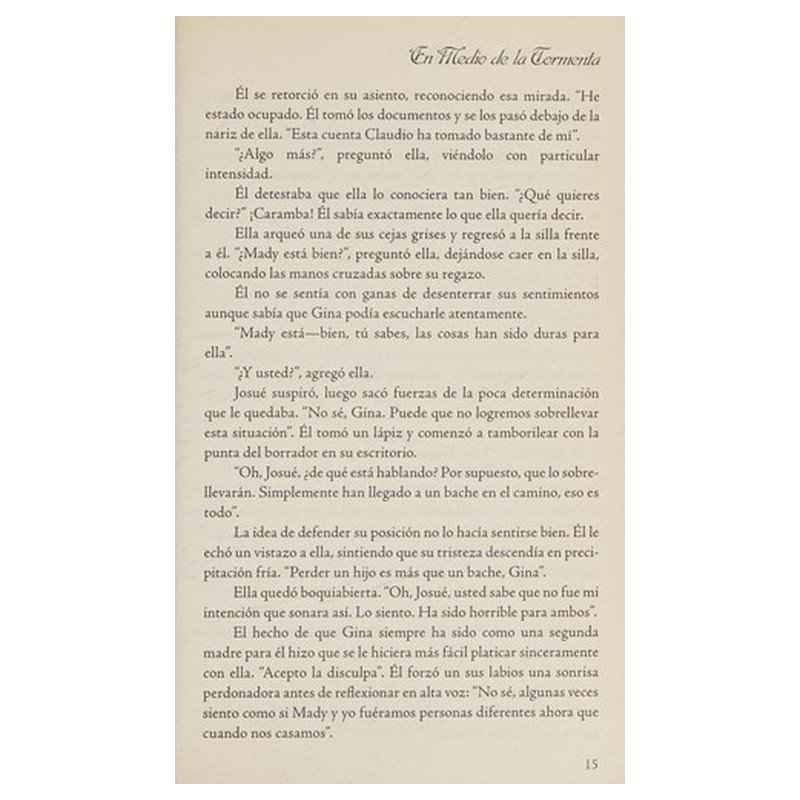 En Medio de la Tormenta

Él se retorció en su asiento, reconociendo esa mirada. "He estado ocupado. Él tomó los documentos y se los pasó debajo de la nariz de ella. "Esta cuenta Claudio ha tomado bastante de mí".

"¿Algo más?", preguntó ella, viéndolo con particular intensidad.

Él detestaba que ella lo conociera tan bien. "¿Qué quieres decir?" ¡Caramba! Él sabía exactamente lo que ella quería decir.

Ella arqueó una de sus cejas grises y regresó a la silla frente a él. "¿Mady está bien?", preguntó ella, dejándose caer en la silla, colocando las manos cruzadas sobre su regazo.

Él no se sentía con ganas de desenterrar sus sentimientos aunque sabía que Gina podía escucharle atentamente.

"Mady está—bien, tú sabes, las cosas han sido duras para ella".

"¿Y usted?", agregó ella.

Josué suspiró, luego sacó fuerzas de la poca determinación que le quedaba. "No sé, Gina. Puede que no logremos sobrellevar esta situación". Él tomó un lápiz y comenzó a tamborilear con la punta del borrador en su escritorio.

"Oh, Josué, ¿de qué está hablando? Por supuesto, que lo sobrellevarán. Simplemente han llegado a un bache en el camino, eso es todo".

La idea de defender su posición no lo hacía sentirse bien. Él le echó un vistazo a ella, sintiendo que su tristeza descendía en precipitación fría. "Perder un hijo es más que un bache, Gina".

Ella quedó boquiabierta. "Oh, Josué, usted sabe que no fue mi intención que sonara así. Lo siento. Ha sido horrible para ambos".

El hecho de que Gina siempre ha sido como una segunda madre para él hizo que se le hiciera más fácil platicar sinceramente con ella. "Acepto la disculpa". Él forzó un sus labios una sonrisa perdonadora antes de reflexionar en alta voz: "No sé, algunas veces siento como si Mady y yo fuéramos personas diferentes ahora que cuando nos casamos".

15